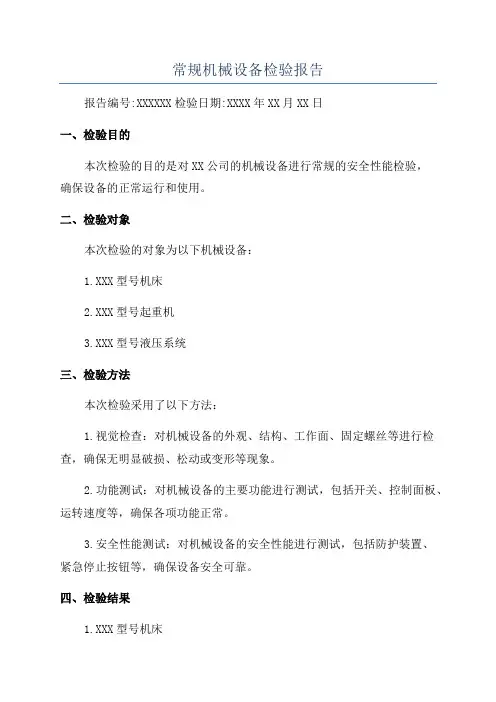 常规机械设备检验报告

报告编号:XXXXXX 检验日期:XXXX 年 XX 月 XX 日

一、检验目的

本次检验的目的是对 XX 公司的机械设备进行常规的安全性能检验，确保设备的正常运行和使用。

二、检验对象

本次检验的对象为以下机械设备：

1.XXX 型号机床

2.XXX 型号起重机

3.XXX 型号液压系统

三、检验方法

本次检验采用了以下方法：

1.视觉检查：对机械设备的外观、结构、工作面、固定螺丝等进行检查，确保无明显破损、松动或变形等现象。

2.功能测试：对机械设备的主要功能进行测试，包括开关、控制面板、运转速度等，确保各项功能正常。

3.安全性能测试：对机械设备的安全性能进行测试，包括防护装置、紧急停止按钮等，确保设备安全可靠。

四、检验结果

1.XXX 型号机床